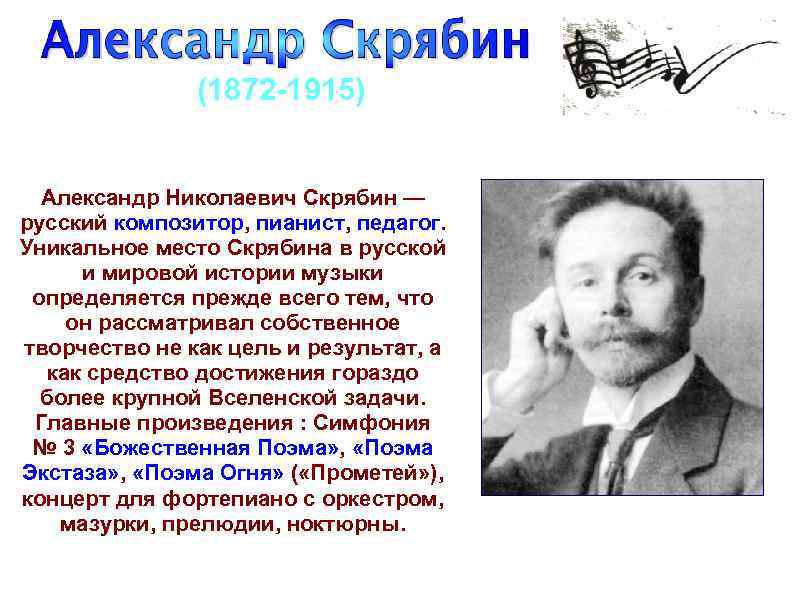 Александр Скрябин
(1872-1915)

Александр Николаевич Скрябин — русский композитор, пианист, педагог. Уникальное место Скрябина в русской и мировой истории музыки определяется прежде всего тем, что он рассматривал собственное творчество не как цель и результат, а как средство достижения гораздо более крупной Вселенской задачи. Главные произведения : Симфония № 3 «Божественная Поэма», «Поэма Экстаза», «Поэма Огня» («Прометей»), концерт для фортепиано с оркестром, мазурки, прелюдии, ноктюрны.